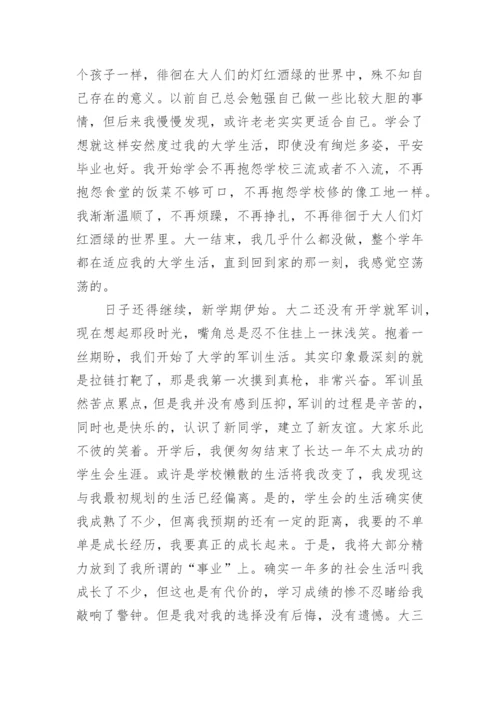 个孩子一样，徘徊在大人们的灯红酒绿的世界中，殊不知自己存在的意义。以前自己总会勉强自己做一些比较大胆的事情，但后来我慢慢发现，或许老老实实更适合自己。学会了想就这样安然度过我的大学生活，即使没有绚烂多姿，平安毕业也好。我开始学会不再抱怨学校三流或者不入流，不再抱怨食堂的饭菜不够可口，不再抱怨学校修的像工地一样。我渐渐温顺了，不再烦躁，不再挣扎，不再徘徊于大人们灯红酒绿的世界里。大一结束，我几乎什么都没做，整个学年都在适应我的大学生活，直到回到家的那一刻，我感觉空荡荡的。

日子还得继续，新学期伊始。大二还没有开学就军训，现在想起那段时光，嘴角总是忍不住挂上一抹浅笑。抱着一丝期盼，我们开始了大学的军训生活。其实印象最深刻的就是拉链打靶了，那是我第一次摸到真枪，非常兴奋。军训虽然苦点累点，但是我并没有感到压抑，军训的过程是辛苦的，同时也是快乐的，认识了新同学，建立了新友谊。大家乐此不彼的笑着。开学后，我便匆匆结束了长达一年不太成功的学生会生涯。或许是学校懒散的生活将我改变了，我发现这与我最初规划的生活已经偏离。是的，学生会的生活确实使我成熟了不少，但离我预期的还有一定的距离，我要的不单单是成长经历，我要真正的成长起来。于是，我将大部分精力放到了我所谓的“事业”上。确实一年多的社会生活叫我成长了不少，但这也是有代价的，学习成绩的惨不忍睹给我敲响了警钟。但是我对我的选择没有后悔，没有遗憾。大三